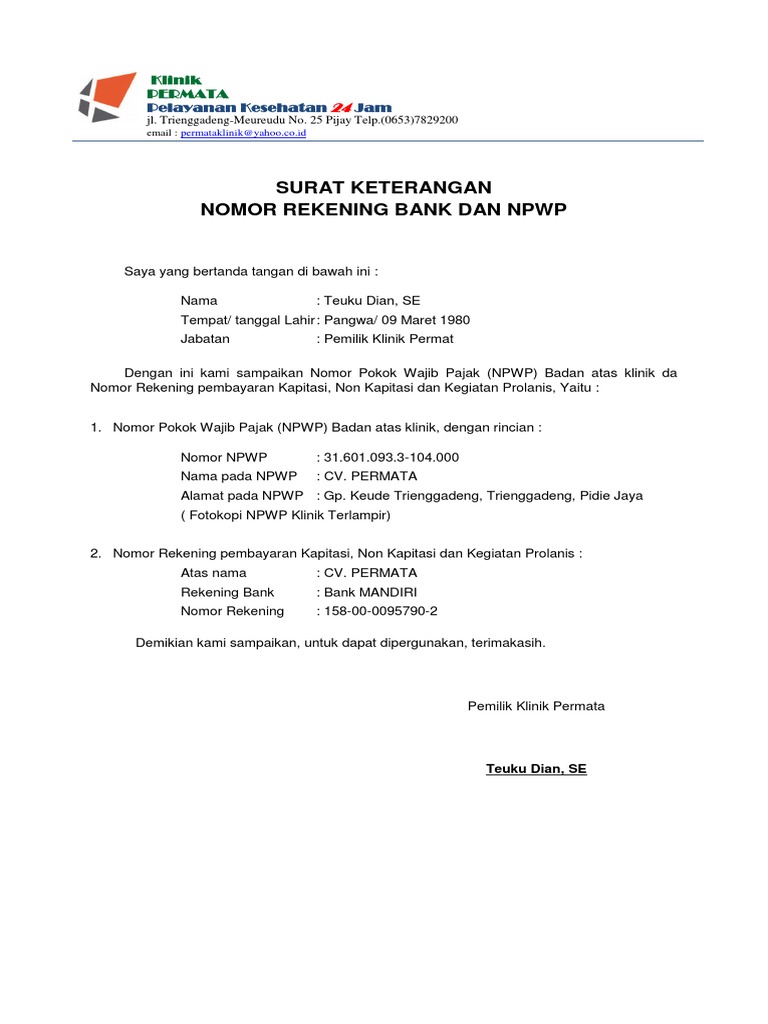 Klinik
PERMATA
Pelayanan Kesehatan 24 Jam
jl. Trienggadeng-Meureudu No. 25 Pijay Telp.(0653)7829200
email : permataklinik@yahoo.co.id

SURAT KETERANGAN
NOMOR REKENING BANK DAN NPWP

Saya yang bertanda tangan di bawah ini :

Nama : Teuku Dian, SE
Tempat/ tanggal Lahir : Pangwa/ 09 Maret 1980
Jabatan : Pemilik Klinik Permat

Dengan ini kami sampaikan Nomor Pokok Wajib Pajak (NPWP) Badan atas klinik da Nomor Rekening pembayaran Kapitasi, Non Kapitasi dan Kegiatan Prolanis, Yaitu :

1. Nomor Pokok Wajib Pajak (NPWP) Badan atas klinik, dengan rincian :

Nomor NPWP : 31.601.093.3-104.000
Nama pada NPWP : CV. PERMATA
Alamat pada NPWP : Gp. Keude Trienggadeng, Trienggadeng, Pidie Jaya
( Fotokopi NPWP Klinik Terlampir)

2. Nomor Rekening pembayaran Kapitasi, Non Kapitasi dan Kegiatan Prolanis :
Atas nama : CV. PERMATA
Rekening Bank : Bank MANDIRI
Nomor Rekening : 158-00-0095790-2

Demikian kami sampaikan, untuk dapat dipergunakan, terimakasih.

Pemilik Klinik Permata

Teuku Dian, SE